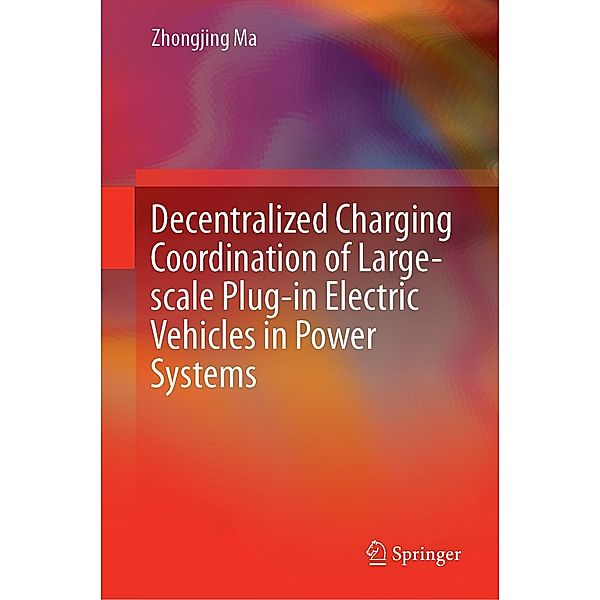 Zhongjing Ma

Decentralized Charging Coordination of Large-scale Plug-in Electric Vehicles in Power Systems

Springer